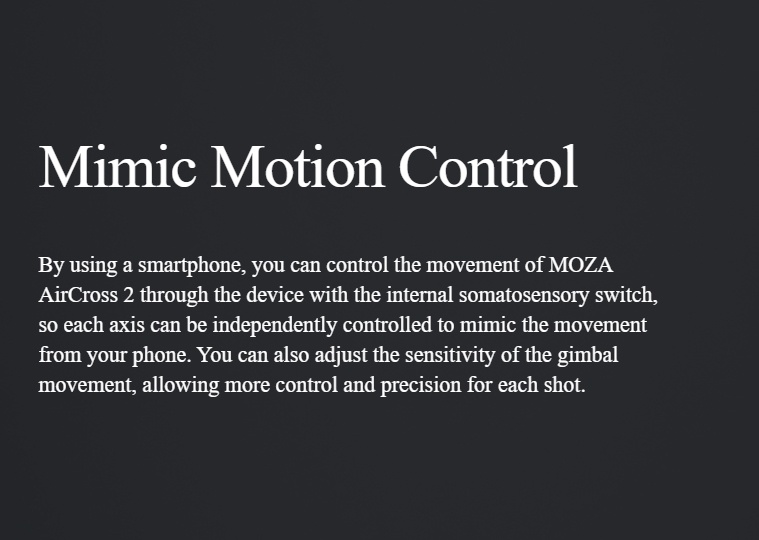 Mimic Motion Control

By using a smartphone, you can control the movement of MOZA AirCross 2 through the device with the internal somatosensory switch, so each axis can be independently controlled to mimic the movement from your phone. You can also adjust the sensitivity of the gimbal movement, allowing more control and precision for each shot.